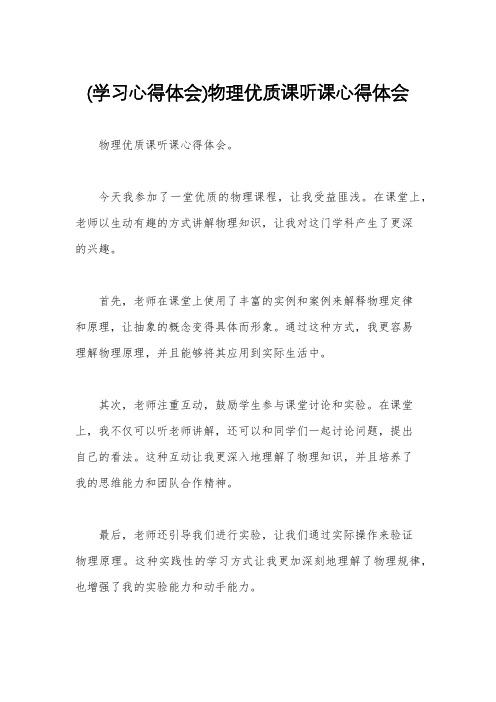 (学习心得体会)物理优质课听课心得体会

物理优质课听课心得体会。

今天我参加了一堂优质的物理课程，让我受益匪浅。在课堂上，老师以生动有趣的方式讲解物理知识，让我对这门学科产生了更深的兴趣。

首先，老师在课堂上使用了丰富的实例和案例来解释物理定律和原理，让抽象的概念变得具体而形象。通过这种方式，我更容易理解物理原理，并且能够将其应用到实际生活中。

其次，老师注重互动，鼓励学生参与课堂讨论和实验。在课堂上，我不仅可以听老师讲解，还可以和同学们一起讨论问题，提出自己的看法。这种互动让我更深入地理解了物理知识，并且培养了我的思维能力和团队合作精神。

最后，老师还引导我们进行实验，让我们通过实际操作来验证物理原理。这种实践性的学习方式让我更加深刻地理解了物理规律，也增强了我的实验能力和动手能力。